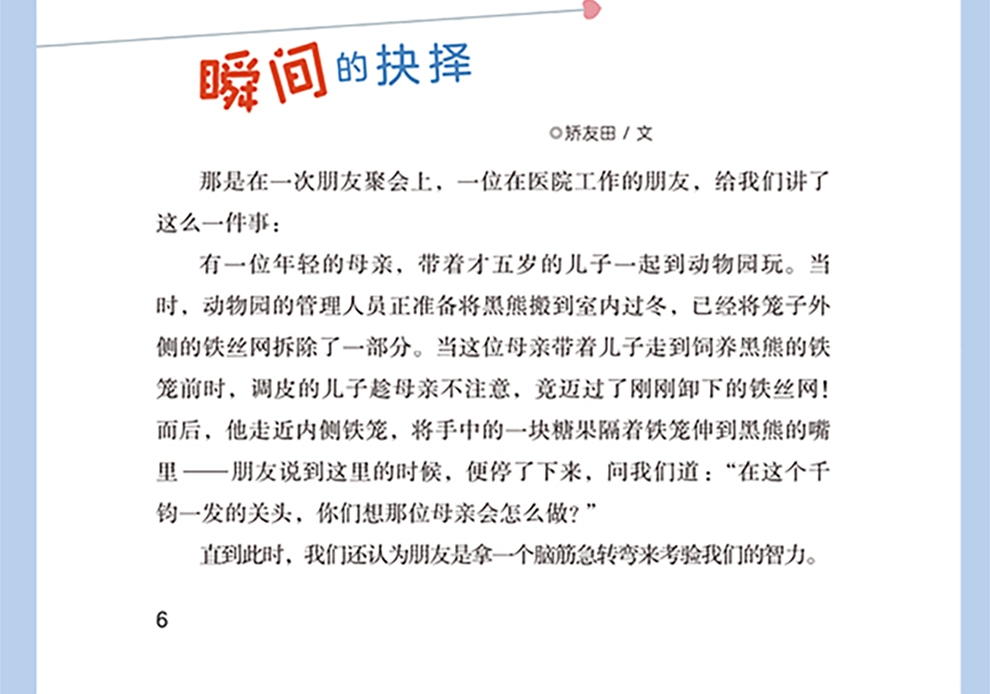 瞬间的抉择

◎矫友田 / 文

那是在一次朋友聚会上，一位在医院工作的朋友，给我们讲了这么一件事：

有一位年轻的母亲，带着才五岁的儿子一起到动物园玩。当时，动物园的管理人员正准备将黑熊搬到室内过冬，已经将笼子外侧的铁丝网拆除了一部分。当这位母亲带着儿子走到饲养黑熊的铁笼前时，调皮的儿子趁母亲不注意，竟迈过了刚刚卸下的铁丝网！而后，他走近内侧铁笼，将手中的一块糖果隔着铁笼伸到黑熊的嘴里——朋友说到这里的时候，便停了下来，问我们道：“在这个千钧一发的关头，你们想那位母亲会怎么做？”

直到此时，我们还认为朋友是拿一个脑筋急转弯来考验我们的智力。

6